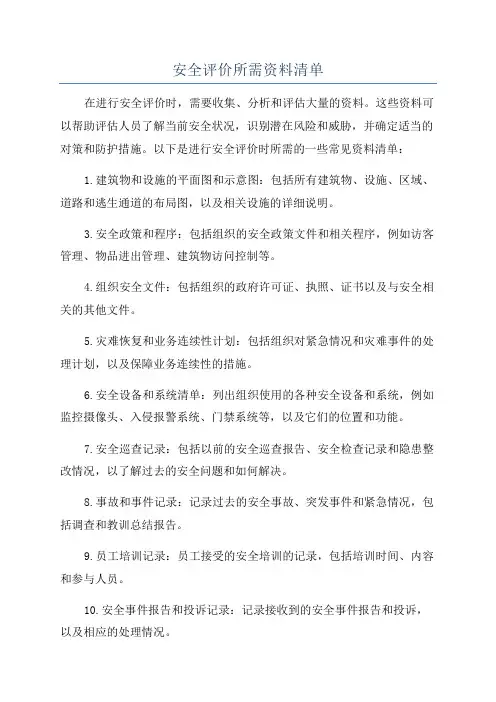 安全评价所需资料清单

在进行安全评价时，需要收集、分析和评估大量的资料。这些资料可以帮助评估人员了解当前安全状况，识别潜在风险和威胁，并确定适当的对策和防护措施。以下是进行安全评价时所需的一些常见资料清单：

1.建筑物和设施的平面图和示意图：包括所有建筑物、设施、区域、道路和逃生通道的布局图，以及相关设施的详细说明。

3.安全政策和程序：包括组织的安全政策文件和相关程序，例如访客管理、物品进出管理、建筑物访问控制等。

4.组织安全文件：包括组织的政府许可证、执照、证书以及与安全相关的其他文件。

5.灾难恢复和业务连续性计划：包括组织对紧急情况和灾难事件的处理计划，以及保障业务连续性的措施。

6.安全设备和系统清单：列出组织使用的各种安全设备和系统，例如监控摄像头、入侵报警系统、门禁系统等，以及它们的位置和功能。

7.安全巡查记录：包括以前的安全巡查报告、安全检查记录和隐患整改情况，以了解过去的安全问题和如何解决。

8.事故和事件记录：记录过去的安全事故、突发事件和紧急情况，包括调查和教训总结报告。

9.员工培训记录：员工接受的安全培训的记录，包括培训时间、内容和参与人员。

10.安全事件报告和投诉记录：记录接收到的安全事件报告和投诉，以及相应的处理情况。